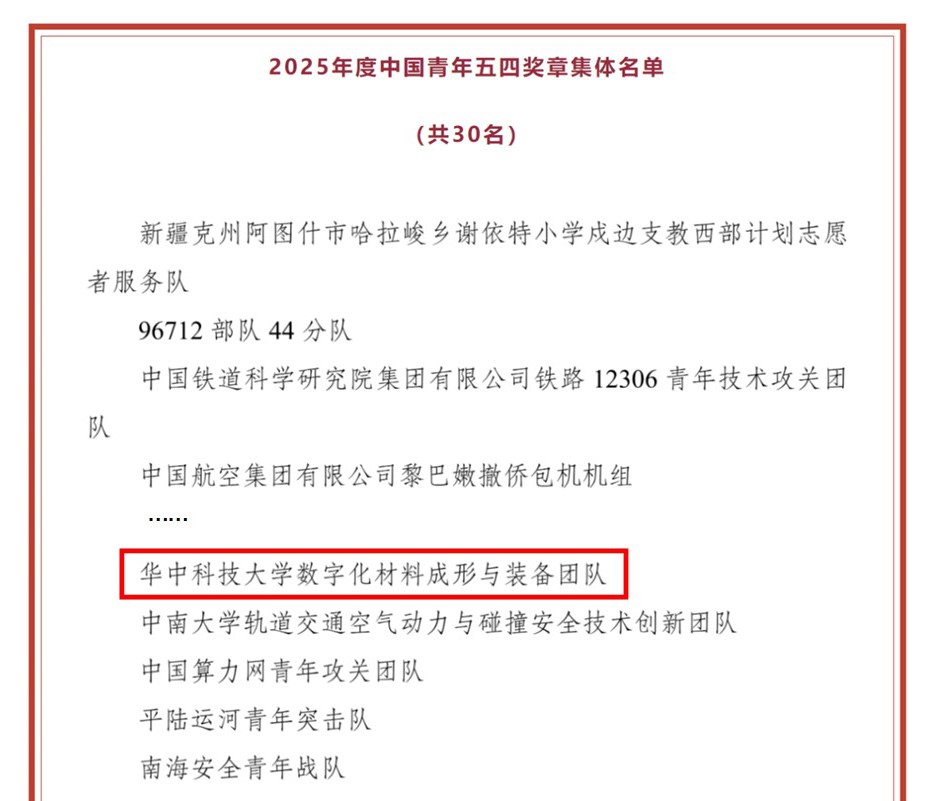 2025年度中国青年五四奖章集体名单

（共30名）

新疆克州阿图什市哈拉峻乡谢依特小学戍边支教西部计划志愿者服务队

96712 部队 44 分队

中国铁道科学研究院集团有限公司铁路 12306 青年技术攻关团队

中国航空集团有限公司黎巴嫩撤侨包机机组

……

华中科技大学数字化材料成形与装备团队

中南大学轨道交通空气动力与碰撞安全技术创新团队

中国算力网青年攻关团队

平陆运河青年突击队

南海安全青年战队